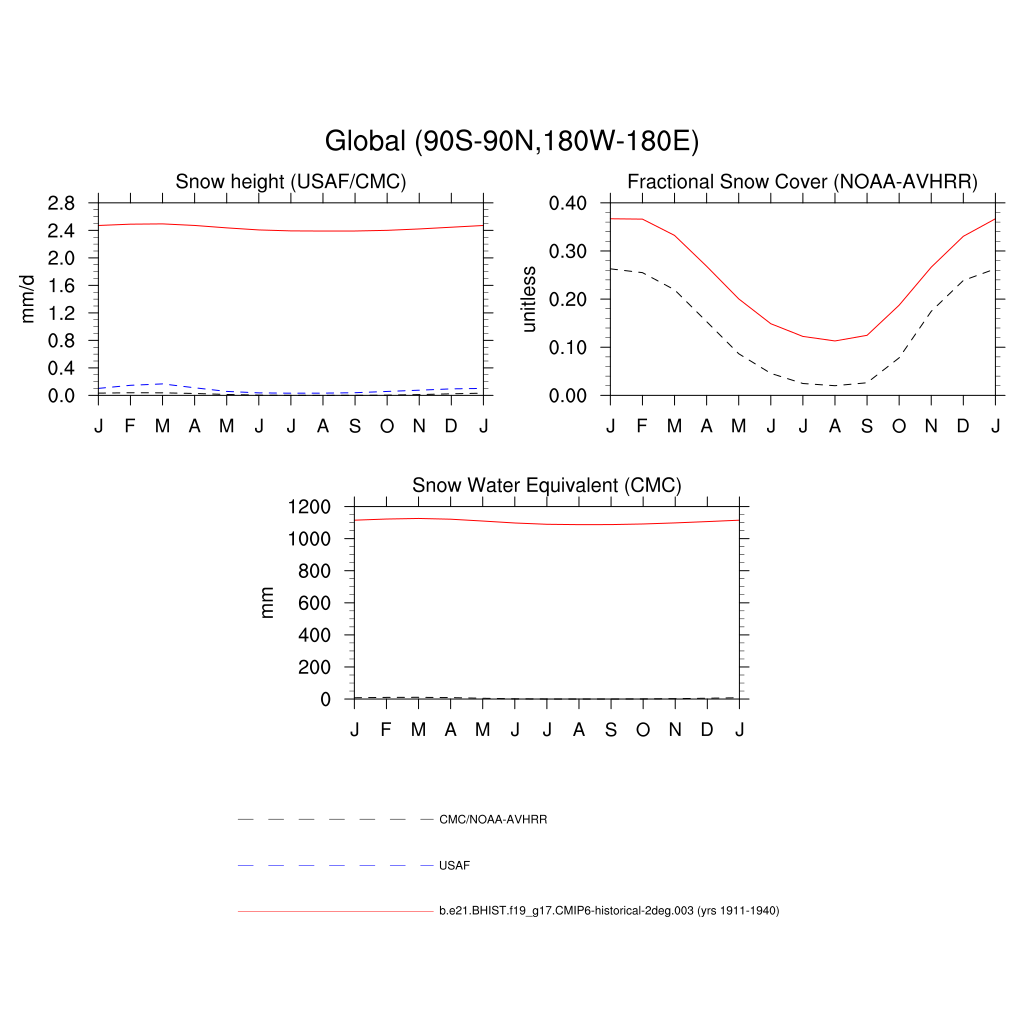 Global (90S-90N,180W-180E)

Snow height (USAF/CMC)

mm/d

2.8
2.4
2.0
1.6
1.2
0.8
0.4
0.0

J F M A M J J A S O N D J

Fractional Snow Cover (NOAA-AVHRR)

unitless

0.40
0.30
0.20
0.10
0.00

J F M A M J J A S O N D J

Snow Water Equivalent (CMC)

mm

1200
1000
800
600
400
200
0

J F M A M J J A S O N D J

CMC/NOAA-AVHRR

USAF

b.e21.BHIST.f19_g17.CMIP6-historical-2deg.003 (yrs 1911-1940)